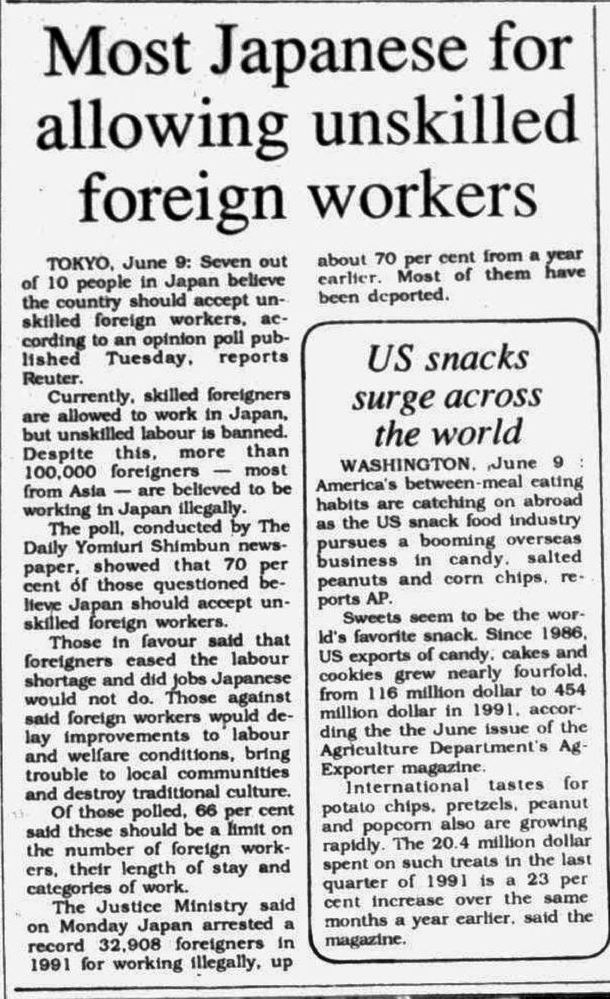 Most Japanese for allowing unskilled foreign workers

TOKYO, June 9: Seven out of 10 people in Japan believe the country should accept unskilled foreign workers, according to an opinion poll published Tuesday, reports Reuter.

Currently, skilled foreigners are allowed to work in Japan, but unskilled labour is banned. Despite this, more than 100,000 foreigners — most from Asia — are believed to be working in Japan illegally.

The poll, conducted by The Daily Yomiuri Shimbun newspaper, showed that 70 per cent of those questioned believe Japan should accept unskilled foreign workers.

Those in favour said that foreigners eased the labour shortage and did jobs Japanese would not do. Those against said foreign workers would delay improvements to labour and welfare conditions, bring trouble to local communities and destroy traditional culture.

Of those polled, 66 per cent said these should be a limit on the number of foreign workers, their length of stay and categories of work.

The Justice Ministry said on Monday Japan arrested a record 32,908 foreigners in 1991 for working illegally, up about 70 per cent from a year earlier. Most of them have been deported.

US snacks surge across the world

WASHINGTON, June 9 : America's between-meal eating habits are catching on abroad as the US snack food industry pursues a booming overseas business in candy, salted peanuts and corn chips, reports AP.

Sweets seem to be the world's favorite snack. Since 1986, US exports of candy, cakes and cookies grew nearly fourfold, from 116 million dollar to 454 million dollar in 1991, according the the June issue of the Agriculture Department's Ag-Exporter magazine.

International tastes for potato chips, pretzels, peanut and popcorn also are growing rapidly. The 20.4 million dollar spent on such treats in the last quarter of 1991 is a 23 per cent increase over the same months a year earlier, said the magazine.